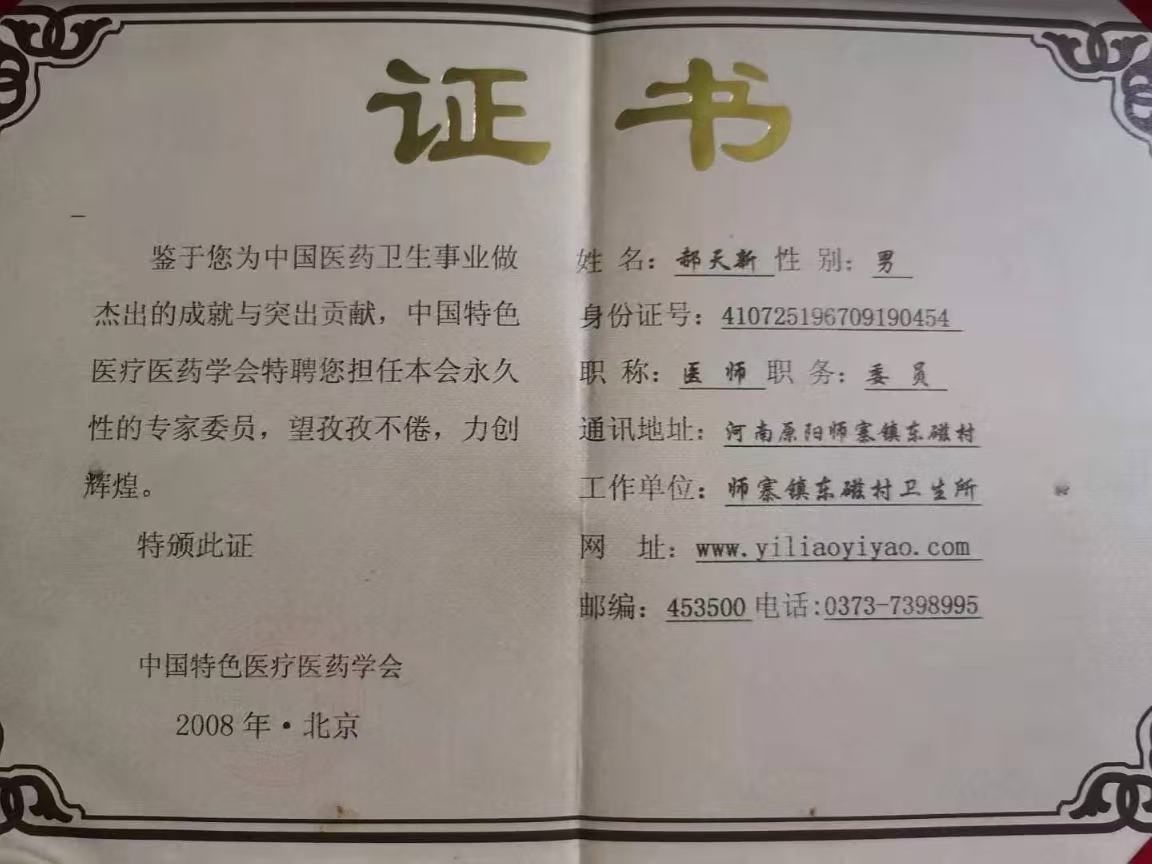 证书

鉴于您为中国医药卫生事业做杰出的成就与突出贡献，中国特色医疗医药学会特聘您担任本会永久性的专家委员，望孜孜不倦，力创辉煌。

特颁此证

中国特色医疗医药学会

2008年·北京

姓名：郝天新 性别：男
身份证号：410725196709190454
职称：医师 职务：委员
通讯地址：河南原阳师寨镇东磁村
工作单位：师寨镇东磁村卫生所
网址：www.yiliaoyiyao.com
邮编：453500 电话:0373-7398995